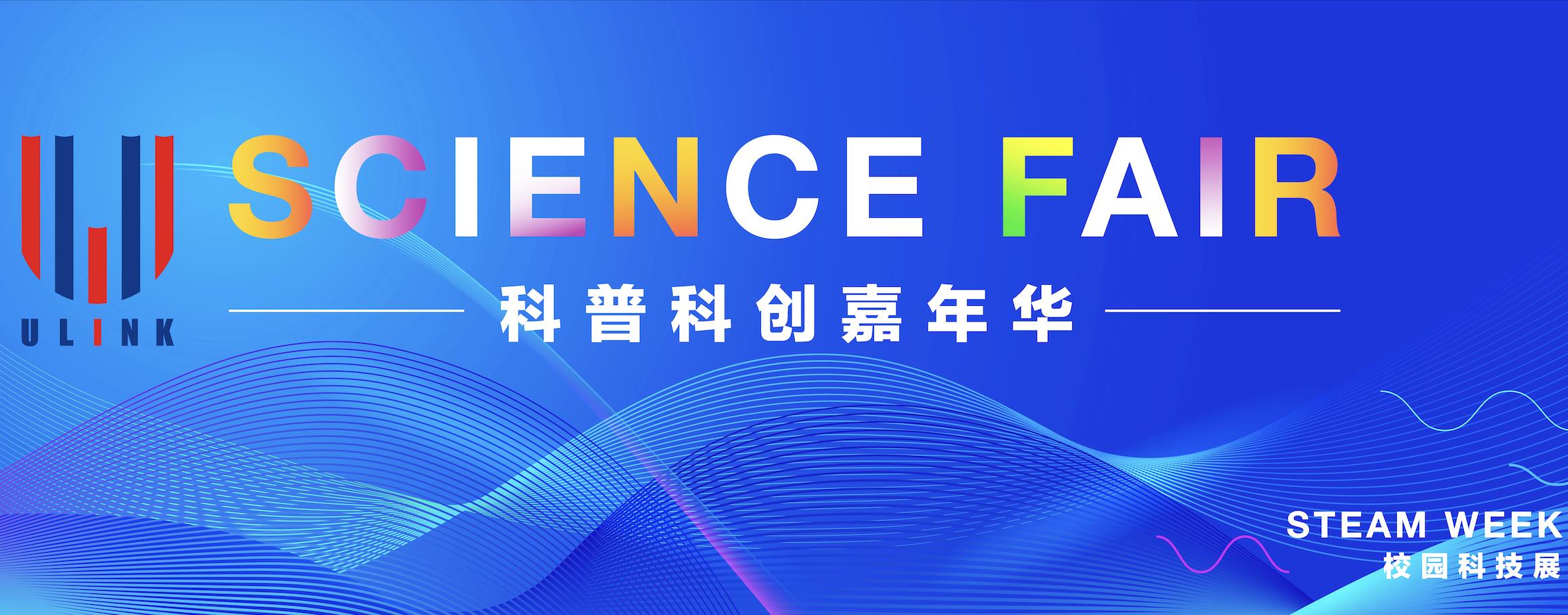 ULINK

SCIENCE FAIR

科普科创嘉年华

STEAM WEEK
校园科技展